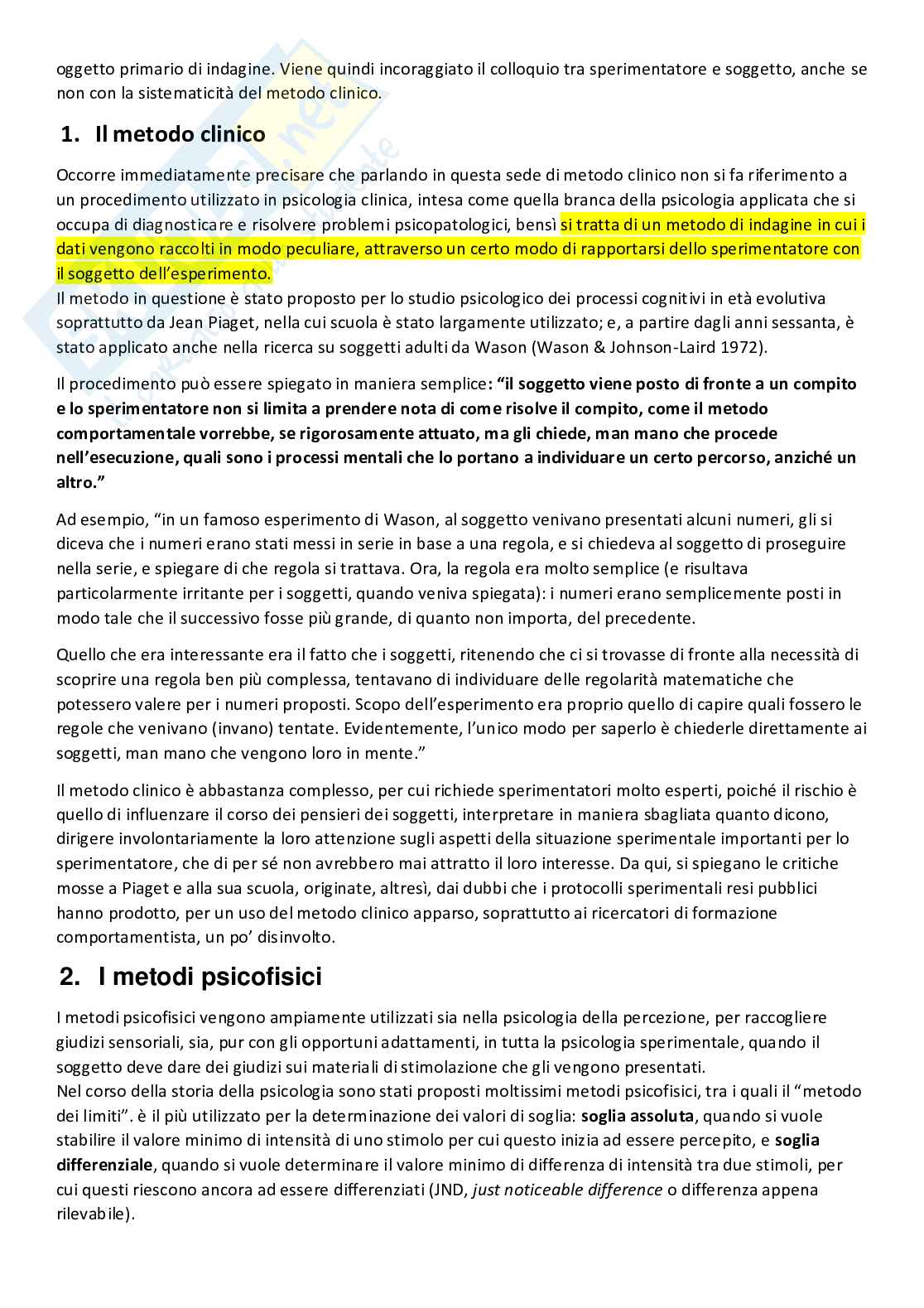 oggetto primario di indagine. Viene quindi incoraggiato il colloquio tra sperimentatore e soggetto, anche se non con la sistematicità del metodo clinico.

1. Il metodo clinico

Occorre immediatamente precisare che parlando in questa sede di metodo clinico non si fa riferimento a un procedimento utilizzato in psicologia clinica, intesa come quella branca della psicologia applicata che si occupa di diagnosticare e risolvere problemi psicopatologici, bensì si tratta di un metodo di indagine in cui i dati vengono raccolti in modo peculiare, attraverso un certo modo di rapportarsi dello sperimentatore con il soggetto dell'esperimento.
Il metodo in questione è stato proposto per lo studio psicologico dei processi cognitivi in età evolutiva soprattutto da Jean Piaget, nella cui scuola è stato largamente utilizzato; e, a partire dagli anni sessanta, è stato applicato anche nella ricerca su soggetti adulti da Wason (Wason & Johnson-Laird 1972).

Il procedimento può essere spiegato in maniera semplice: "il soggetto viene posto di fronte a un compito e lo sperimentatore non si limita a prendere nota di come risolve il compito, come il metodo comportamentale vorrebbe, se rigorosamente attuato, ma gli chiede, man mano che procede nell'esecuzione, quali sono i processi mentali che lo portano a individuare un certo percorso, anziché un altro."

Ad esempio, "in un famoso esperimento di Wason, al soggetto venivano presentati alcuni numeri, gli si diceva che i numeri erano stati messi in serie in base a una regola, e si chiedeva al soggetto di proseguire nella serie, e spiegare di che regola si trattava. Ora, la regola era molto semplice (e risultava particolarmente irritante per i soggetti, quando veniva spiegata): i numeri erano semplicemente posti in modo tale che il successivo fosse più grande, di quanto non importa, del precedente.

Quello che era interessante era il fatto che i soggetti, ritenendo che ci si trovasse di fronte alla necessità di scoprire una regola ben più complessa, tentavano di individuare delle regolarità matematiche che potessero valere per i numeri proposti. Scopo dell'esperimento era proprio quello di capire quali fossero le regole che venivano (invano) tentate. Evidentemente, l'unico modo per saperlo è chiederle direttamente ai soggetti, man mano che vengono loro in mente."

Il metodo clinico è abbastanza complesso, per cui richiede sperimentatori molto esperti, poiché il rischio è quello di influenzare il corso dei pensieri dei soggetti, interpretare in maniera sbagliata quanto dicono, dirigere involontariamente la loro attenzione sugli aspetti della situazione sperimentale importanti per lo sperimentatore, che di per sé non avrebbero mai attratto il loro interesse. Da qui, si spiegano le critiche mosse a Piaget e alla sua scuola, originate, altresì, dai dubbi che i protocolli sperimentali resi pubblici hanno prodotto, per un uso del metodo clinico apparso, soprattutto ai ricercatori di formazione comportamentista, un po' disinvolto.

2. I metodi psicofisici

I metodi psicofisici vengono ampiamente utilizzati sia nella psicologia della percezione, per raccogliere giudizi sensoriali, sia, pur con gli opportuni adattamenti, in tutta la psicologia sperimentale, quando il soggetto deve dare dei giudizi sui materiali di stimolazione che gli vengono presentati.
Nel corso della storia della psicologia sono stati proposti moltissimi metodi psicofisici, tra i quali il "metodo dei limiti". è il più utilizzato per la determinazione dei valori di soglia: soglia assoluta, quando si vuole stabilire il valore minimo di intensità di uno stimolo per cui questo inizia ad essere percepito, e soglia differenziale, quando si vuole determinare il valore minimo di differenza di intensità tra due stimoli, per cui questi riescono ancora ad essere differenziati (JND, just noticeable difference o differenza appena rilevabile).